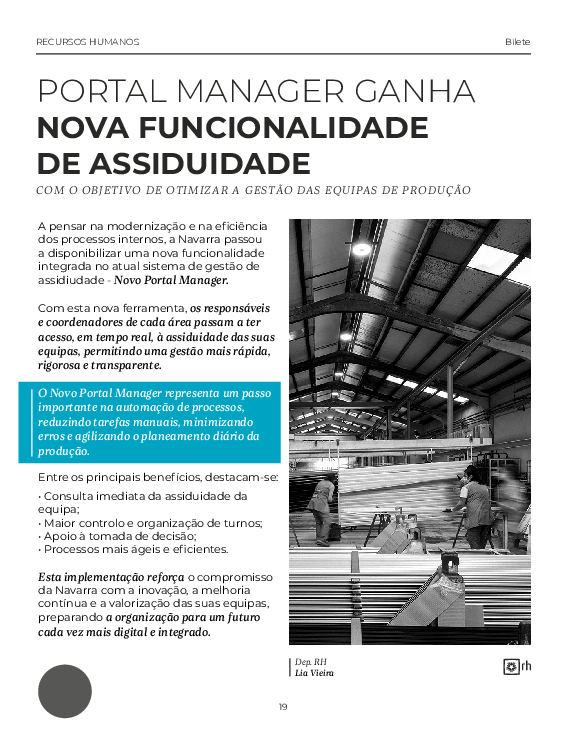 RECURSOS HUMANOS

Bilete

PORTAL MANAGER GANHA NOVA FUNCIONALIDADE DE ASSIDUIDADE

COM O OBJETIVO DE OTIMIZAR A GESTÃO DAS EQUIPAS DE PRODUÇÃO

A pensar na modernização e na eficiência dos processos internos, a Navarra passou a disponibilizar uma nova funcionalidade integrada no atual sistema de gestão de assidiudade - Novo Portal Manager.

Com esta nova ferramenta, os responsáveis e coordenadores de cada área passam a ter acesso, em tempo real, à assiduidade das suas equipas, permitindo uma gestão mais rápida, rigorosa e transparente.

O Novo Portal Manager representa um passo importante na automação de processos, reduzindo tarefas manuais, minimizando erros e agilizando o planeamento diário da produção.

Entre os principais benefícios, destacam-se:

• Consulta imediata da assiduidade da equipa;
• Maior controlo e organização de turnos;
• Apoio à tomada de decisão;
• Processos mais ágeis e eficientes.

Esta implementação reforça o compromisso da Navarra com a inovação, a melhoria contínua e a valorização das suas equipas, preparando a organização para um futuro cada vez mais digital e integrado.

Dep. RH
Lia Vieira

rh

19